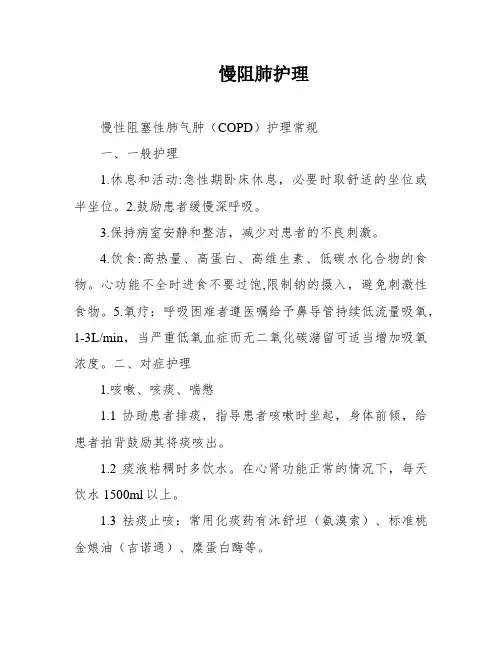 慢阻肺护理

慢性阻塞性肺气肿（COPD）护理常规

一、一般护理

1.休息和活动:急性期卧床休息，必要时取舒适的坐位或半坐位。2.鼓励患者缓慢深呼吸。

3.保持病室安静和整洁，减少对患者的不良刺激。

4.饮食:高热量、高蛋白、高维生素、低碳水化合物的食物。心功能不全时进食不要过饱,限制钠的摄入，避免刺激性食物。5.氧疗：呼吸困难者遵医嘱给予鼻导管持续低流量吸氧，1-3L/min，当严重低氧血症而无二氧化碳潴留可适当增加吸氧浓度。二、对症护理

1.咳嗽、咳痰、喘憋

1.1 协助患者排痰，指导患者咳嗽时坐起，身体前倾，给患者拍背鼓励其将痰咳出。

1.2 痰液粘稠时多饮水。在心肾功能正常的情况下，每天饮水 1500ml 以上。

1.3 祛痰止咳：常用化痰药有沐舒坦（氨溴索）、标准桃金娘油（吉诺通）、糜蛋白酶等。